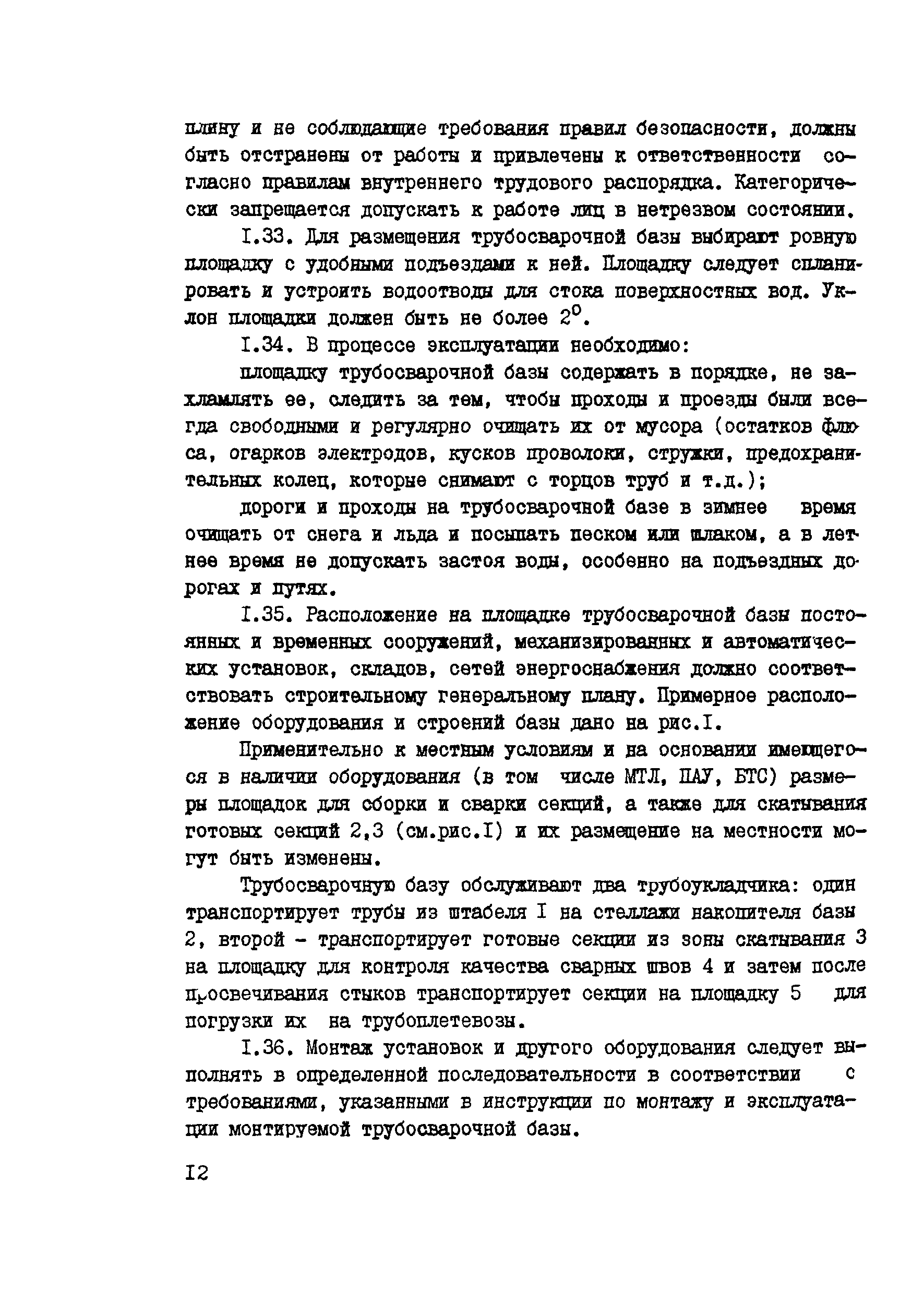 плину и не соблюдающие требования правил безопасности, должны быть отстранены от работы и привлечены к ответственности согласно правилам внутреннего трудового распорядка. Категорически запрещается допускать к работе лиц в нетрезвом состоянии.

I.33. Для размещения трубосварочной базы выбирают ровную площадку с удобными подъездами к ней. Площадку следует спланировать и устроить водоотводы для стока поверхностных вод. Уклон площадки должен быть не более $2^{\circ}$.

I.34. В процессе эксплуатации необходимо:

площадку трубосварочной базы содержать в порядке, не захламлять ее, следить за тем, чтобы проходы и проезды были всегда свободными и регулярно очищать их от мусора (остатков флюса, огарков электродов, кусков проволоки, стружки, предохранительных колец, которые снимают с торцов труб и т.д.);

дороги и проходы на трубосварочной базе в зимнее время очищать от снега и льда и посыпать песком или шлаком, а в летнее время не допускать застоя воды, особенно на подъездных дорогах и путях.

I.35. Расположение на площадке трубосварочной базы постоянных и временных сооружений, механизированных и автоматических установок, складов, сетей энергоснабжения должно соответствовать строительному генеральному плану. Примерное расположение оборудования и строений базы дано на рис.I.

Применительно к местным условиям и на основании имеющегося в наличии оборудования (в том числе МТЛ, ПАУ, БТС) размеры площадок для сборки и сварки секций, а также для скатывания готовых секций 2,3 (см.рис.I) и их размещение на местности могут быть изменены.

Трубосварочную базу обслуживают два трубоукладчика: один транспортирует трубы из штабеля I на стеллажи накопителя базы 2, второй - транспортирует готовые секции из зоны скатывания 3 на площадку для контроля качества сварных швов 4 и затем после просвечивания стыков транспортирует секции на площадку 5 для погрузки их на трубоплетевозы.

I.36. Монтаж установок и другого оборудования следует выполнять в определенной последовательности в соответствии с требованиями, указанными в инструкции по монтажу и эксплуатации монтируемой трубосварочной базы.

I2